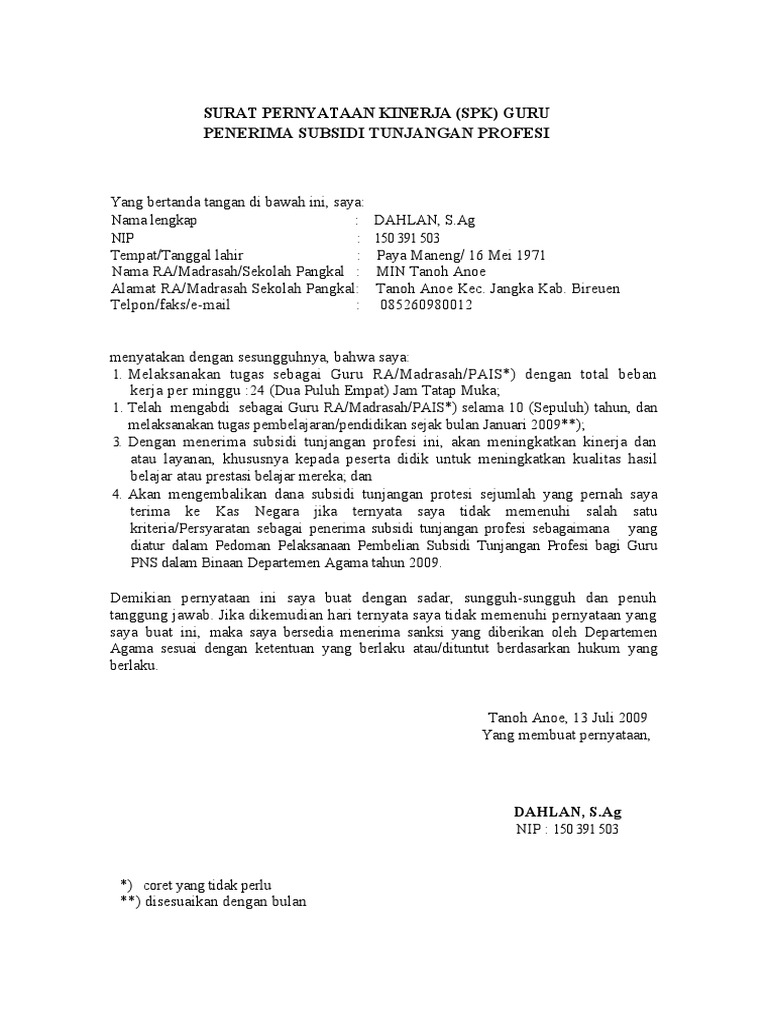 SURAT PERNYATAAN KINERJA (SPK) GURU
PENERIMA SUBSIDI TUNJANGAN PROFESI

Yang bertanda tangan di bawah ini, saya:
Nama lengkap : DAHLAN, S.Ag
NIP : 150 391 503
Tempat/Tanggal lahir : Paya Maneng/ 16 Mei 1971
Nama RA/Madrasah/Sekolah Pangkal : MIN Tanoh Anoe
Alamat RA/Madrasah Sekolah Pangkal: Tanoh Anoe Kec. Jangka Kab. Bireuen
Telpon/faks/e-mail : 085260980012

menyatakan dengan sesungguhnya, bahwa saya:
1. Melaksanakan tugas sebagai Guru RA/Madrasah/PAIS*) dengan total beban kerja per minggu :24 (Dua Puluh Empat) Jam Tatap Muka;
1. Telah mengabdi sebagai Guru RA/Madrasah/PAIS*) selama 10 (Sepuluh) tahun, dan melaksanakan tugas pembelajaran/pendidikan sejak bulan Januari 2009**);
3. Dengan menerima subsidi tunjangan profesi ini, akan meningkatkan kinerja dan atau layanan, khususnya kepada peserta didik untuk meningkatkan kualitas hasil belajar atau prestasi belajar mereka; dan
4. Akan mengembalikan dana subsidi tunjangan protesi sejumlah yang pernah saya terima ke Kas Negara jika ternyata saya tidak memenuhi salah satu kriteria/Persyaratan sebagai penerima subsidi tunjangan profesi sebagaimana yang diatur dalam Pedoman Pelaksanaan Pembelian Subsidi Tunjangan Profesi bagi Guru PNS dalam Binaan Departemen Agama tahun 2009.

Demikian pernyataan ini saya buat dengan sadar, sungguh-sungguh dan penuh tanggung jawab. Jika dikemudian hari ternyata saya tidak memenuhi pernyataan yang saya buat ini, maka saya bersedia menerima sanksi yang diberikan oleh Departemen Agama sesuai dengan ketentuan yang berlaku atau/dituntut berdasarkan hukum yang berlaku.

Tanoh Anoe, 13 Juli 2009
Yang membuat pernyataan,

DAHLAN, S.Ag
NIP : 150 391 503

*) coret yang tidak perlu
**) disesuaikan dengan bulan